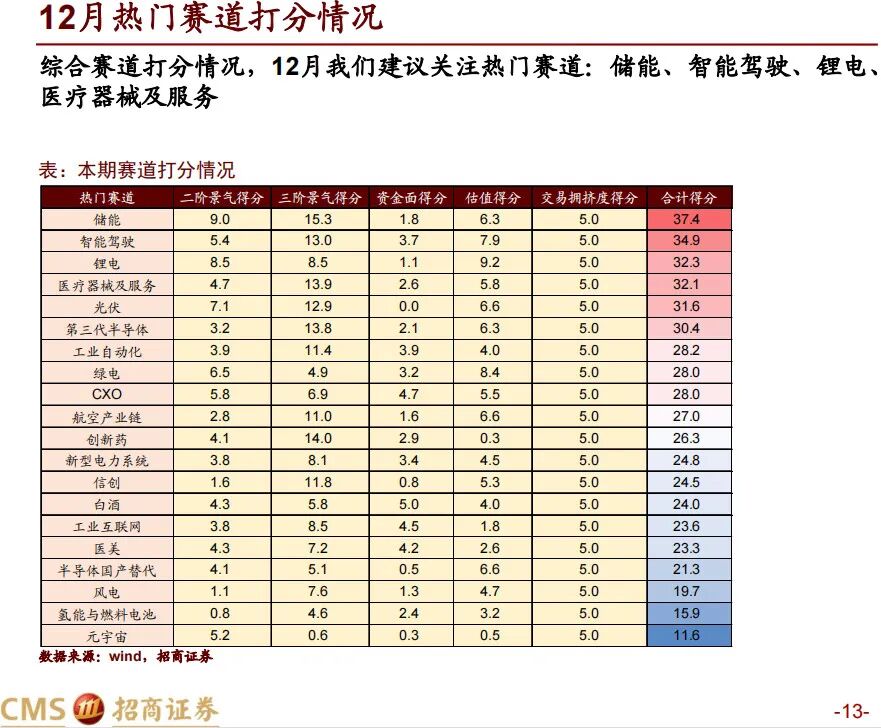 12月热门赛道打分情况

综合赛道打分情况，12月我们建议关注热门赛道：储能、智能驾驶、锂电、医疗器械及服务

表：本期赛道打分情况

| 热门赛道 | 二阶景气得分 | 三阶景气得分 | 资金面得分 | 估值得分 | 交易拥挤度得分 | 合计得分 |
|---|---|---|---|---|---|---|
| 储能 | 9.0 | 15.3 | 1.8 | 6.3 | 5.0 | 37.4 |
| 智能驾驶 | 5.4 | 13.0 | 3.7 | 7.9 | 5.0 | 34.9 |
| 锂电 | 8.5 | 8.5 | 1.1 | 9.2 | 5.0 | 32.3 |
| 医疗器械及服务 | 4.7 | 13.9 | 2.6 | 5.8 | 5.0 | 32.1 |
| 光伏 | 7.1 | 12.9 | 0.0 | 6.6 | 5.0 | 31.6 |
| 第三代半导体 | 3.2 | 13.8 | 2.1 | 6.3 | 5.0 | 30.4 |
| 工业自动化 | 3.9 | 11.4 | 3.9 | 4.0 | 5.0 | 28.2 |
| 绿电 | 6.5 | 4.9 | 3.2 | 8.4 | 5.0 | 28.0 |
| CXO | 5.8 | 6.9 | 4.7 | 5.5 | 5.0 | 28.0 |
| 航空产业链 | 2.8 | 11.0 | 1.6 | 6.6 | 5.0 | 27.0 |
| 创新药 | 4.1 | 14.0 | 2.9 | 0.3 | 5.0 | 26.3 |
| 新型电力系统 | 3.8 | 8.1 | 3.4 | 4.5 | 5.0 | 24.8 |
| 信创 | 1.6 | 11.8 | 0.8 | 5.3 | 5.0 | 24.5 |
| 白酒 | 4.3 | 5.8 | 5.0 | 4.0 | 5.0 | 24.0 |
| 工业互联网 | 3.8 | 8.5 | 4.5 | 1.8 | 5.0 | 23.6 |
| 医美 | 4.3 | 7.2 | 4.2 | 2.6 | 5.0 | 23.3 |
| 半导体国产替代 | 4.1 | 5.1 | 0.5 | 6.6 | 5.0 | 21.3 |
| 风电 | 1.1 | 7.6 | 1.3 | 4.7 | 5.0 | 19.7 |
| 氢能与燃料电池 | 0.8 | 4.6 | 2.4 | 3.2 | 5.0 | 15.9 |
| 元宇宙 | 5.2 | 0.6 | 0.3 | 0.5 | 5.0 | 11.6 |

数据来源：wind，招商证券

CMS 招商证券

-13-